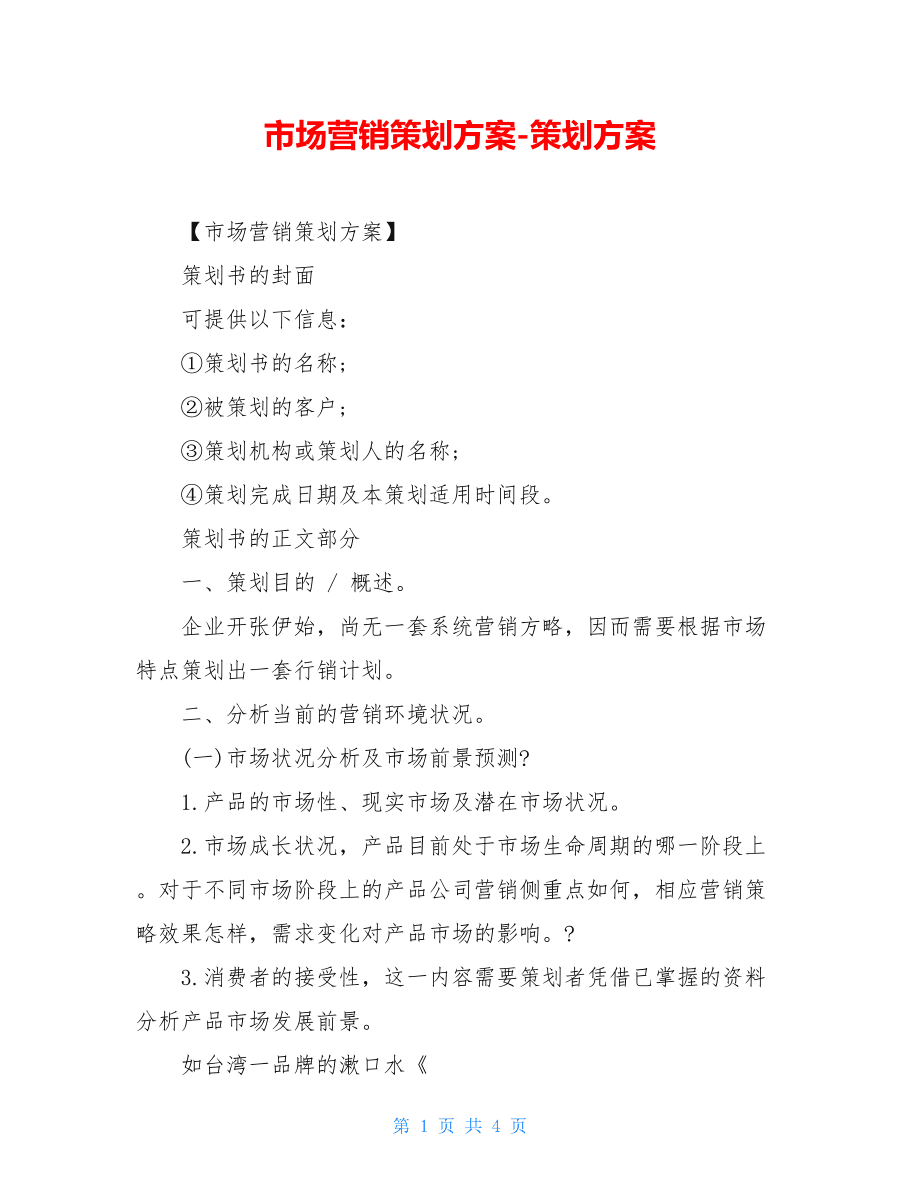 市场营销策划方案-策划方案

【市场营销策划方案】

策划书的封面

可提供以下信息：

①策划书的名称；

②被策划的客户；

③策划机构或策划人的名称；

④策划完成日期及本策划适用时间段。

策划书的正文部分

一、策划目的 / 概述。

企业开张伊始，尚无一套系统营销方略，因而需要根据市场特点策划出一套行销计划。

二、分析当前的营销环境状况。

(一)市场状况分析及市场前景预测?

1.产品的市场性、现实市场及潜在市场状况。

2.市场成长状况，产品目前处于市场生命周期的哪一阶段上。对于不同市场阶段上的产品公司营销侧重点如何，相应营销策略效果怎样，需求变化对产品市场的影响。?

3.消费者的接受性，这一内容需要策划者凭借已掌握的资料分析产品市场发展前景。

如台湾一品牌的漱口水《

第 1 页 共 4 页